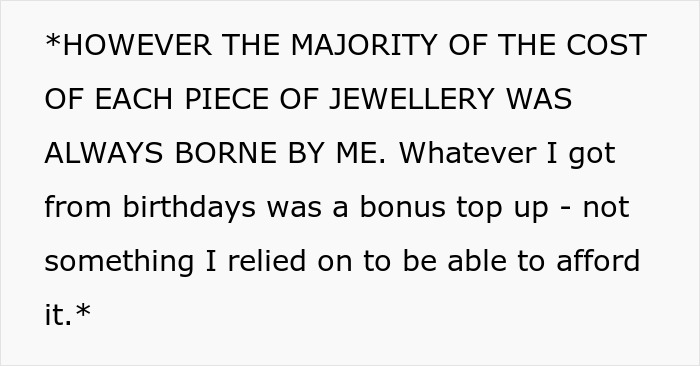 *HOWEVER THE MAJORITY OF THE COST OF EACH PIECE OF JEWELLERY WAS ALWAYS BORNE BY ME. Whatever I got from birthdays was a bonus top up - not something I relied on to be able to afford it.*